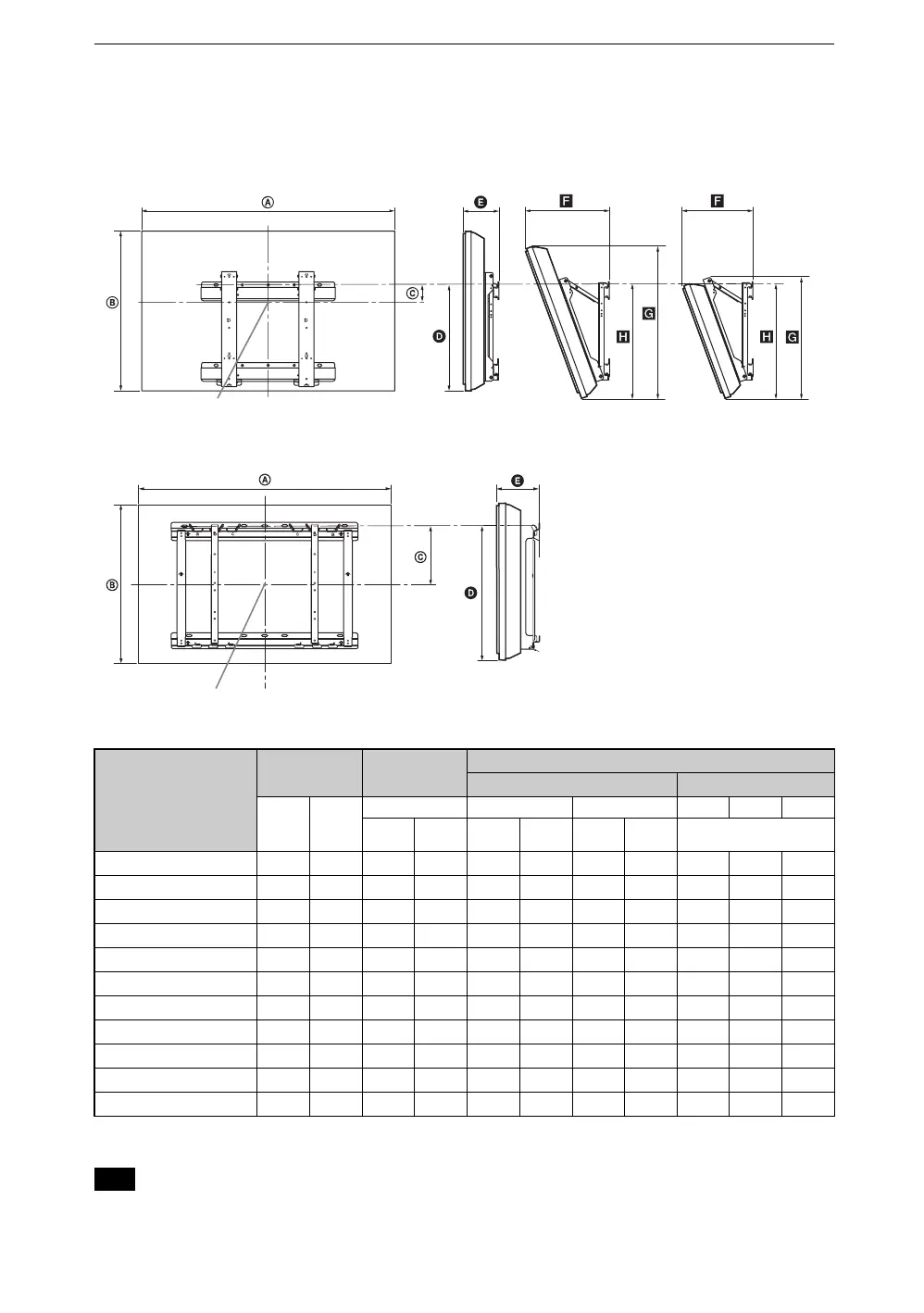 A

B

C

D

E

F

G

H

F

H

G

A

B

C

D

E